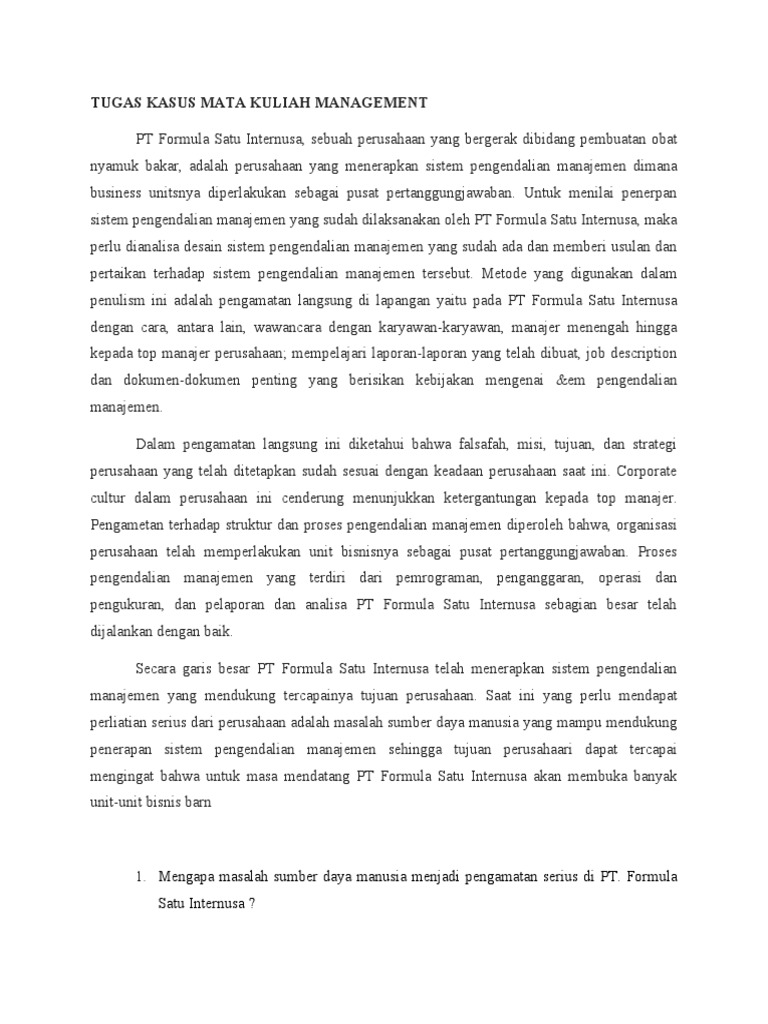 TUGAS KASUS MATA KULIAH MANAGEMENT

PT Formula Satu Internusa, sebuah perusahaan yang bergerak dibidang pembuatan obat nyamuk bakar, adalah perusahaan yang menerapkan sistem pengendalian manajemen dimana business unitsnya diperlakukan sebagai pusat pertanggungjawaban. Untuk menilai penerpan sistem pengendalian manajemen yang sudah dilaksanakan oleh PT Formula Satu Internusa, maka perlu dianalisa desain sistem pengendalian manajemen yang sudah ada dan memberi usulan dan pertaikan terhadap sistem pengendalian manajemen tersebut. Metode yang digunakan dalam penulism ini adalah pengamatan langsung di lapangan yaitu pada PT Formula Satu Internusa dengan cara, antara lain, wawancara dengan karyawan-karyawan, manajer menengah hingga kepada top manajer perusahaan; mempelajari laporan-laporan yang telah dibuat, job description dan dokumen-dokumen penting yang berisikan kebijakan mengenai &em pengendalian manajemen.

Dalam pengamatan langsung ini diketahui bahwa falsafah, misi, tujuan, dan strategi perusahaan yang telah ditetapkan sudah sesuai dengan keadaan perusahaan saat ini. Corporate cultur dalam perusahaan ini cenderung menunjukkan ketergantungan kepada top manajer. Pengametan terhadap struktur dan proses pengendalian manajemen diperoleh bahwa, organisasi perusahaan telah memperlakukan unit bisnisnya sebagai pusat pertanggungjawaban. Proses pengendalian manajemen yang terdiri dari pemrograman, penganggaran, operasi dan pengukuran, dan pelaporan dan analisa PT Formula Satu Internusa sebagian besar telah dijalankan dengan baik.

Secara garis besar PT Formula Satu Internusa telah menerapkan sistem pengendalian manajemen yang mendukung tercapainya tujuan perusahaan. Saat ini yang perlu mendapat perliatian serius dari perusahaan adalah masalah sumber daya manusia yang mampu mendukung penerapan sistem pengendalian manajemen sehingga tujuan perusahaari dapat tercapai mengingat bahwa untuk masa mendatang PT Formula Satu Internusa akan membuka banyak unit-unit bisnis barn

1. Mengapa masalah sumber daya manusia menjadi pengamatan serius di PT. Formula Satu Internusa ?